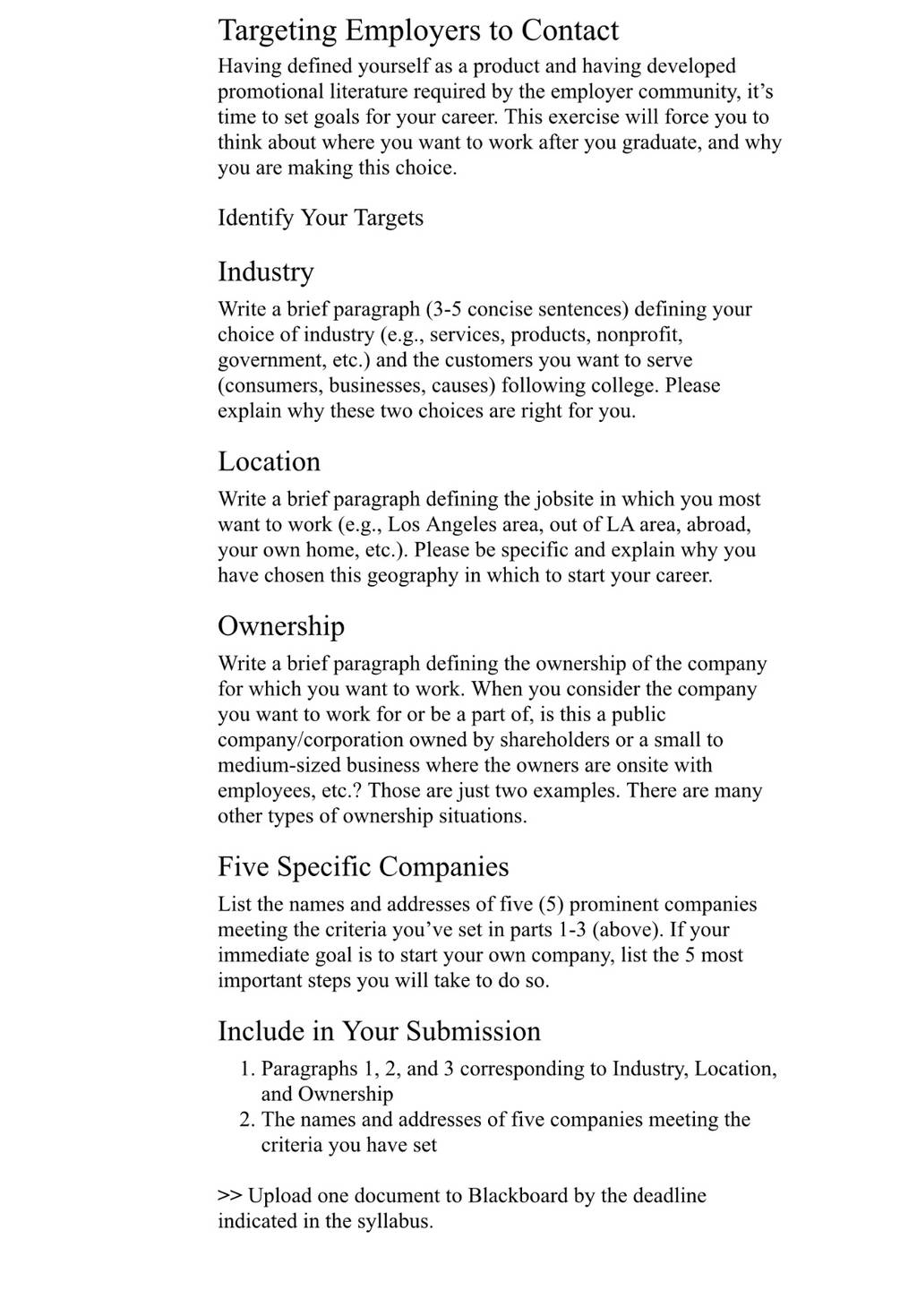 Targeting Employers to Contact

Having defined yourself as a product and having developed promotional literature required by the employer community, it’s time to set goals for your career. This exercise will force you to think about where you want to work after you graduate, and why you are making this choice.

Identify Your Targets

Industry

Write a brief paragraph (3-5 concise sentences) defining your choice of industry (e.g., services, products, nonprofit, government, etc.) and the customers you want to serve (consumers, businesses, causes) following college. Please explain why these two choices are right for you.

Location

Write a brief paragraph defining the jobsite in which you most want to work (e.g., Los Angeles area, out of LA area, abroad, your own home, etc.). Please be specific and explain why you have chosen this geography in which to start your career.

Ownership

Write a brief paragraph defining the ownership of the company for which you want to work. When you consider the company you want to work for or be a part of, is this a public company/corporation owned by shareholders or a small to medium-sized business where the owners are onsite with employees, etc.? Those are just two examples. There are many other types of ownership situations.

Five Specific Companies

List the names and addresses of five (5) prominent companies meeting the criteria you’ve set in parts 1-3 (above). If your immediate goal is to start your own company, list the 5 most important steps you will take to do so.

Include in Your Submission

1. Paragraphs 1, 2, and 3 corresponding to Industry, Location, and Ownership
2. The names and addresses of five companies meeting the criteria you have set

>> Upload one document to Blackboard by the deadline indicated in the syllabus.